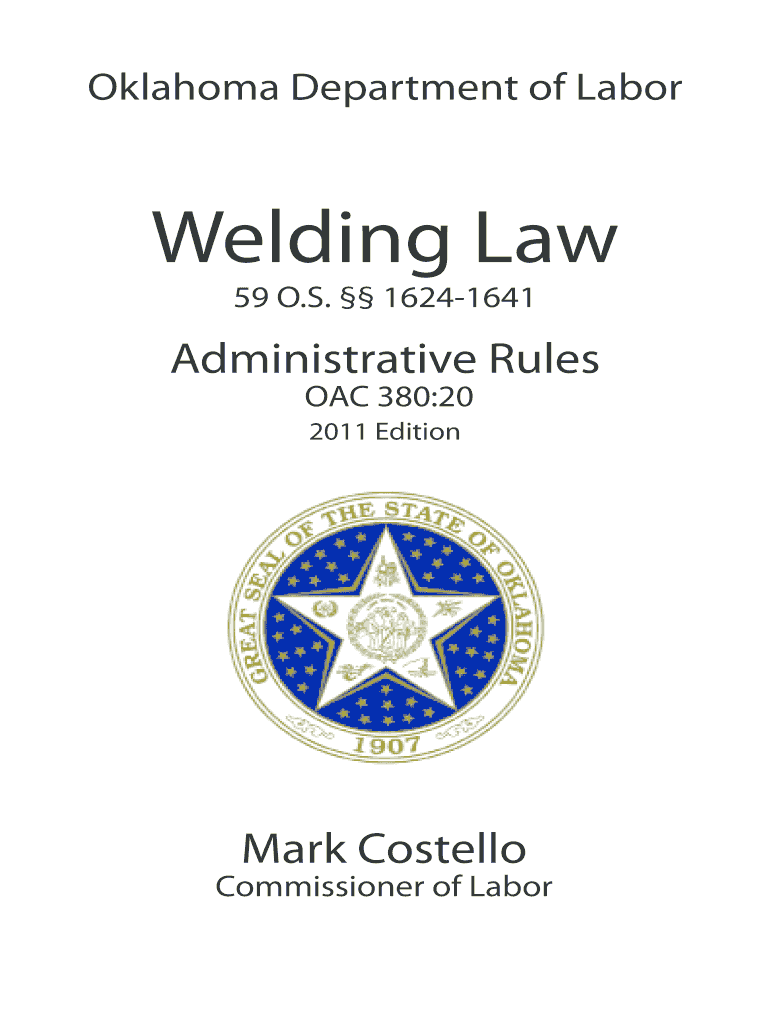 Oklahoma Department of Labor

Welding Law

59 O.S. §§ 1624-1641

Administrative Rules

OAC 380:20

2011 Edition

GREAT SEAL OF THE STATE OF OKLAHOMA

1907

Mark Costello

Commissioner of Labor